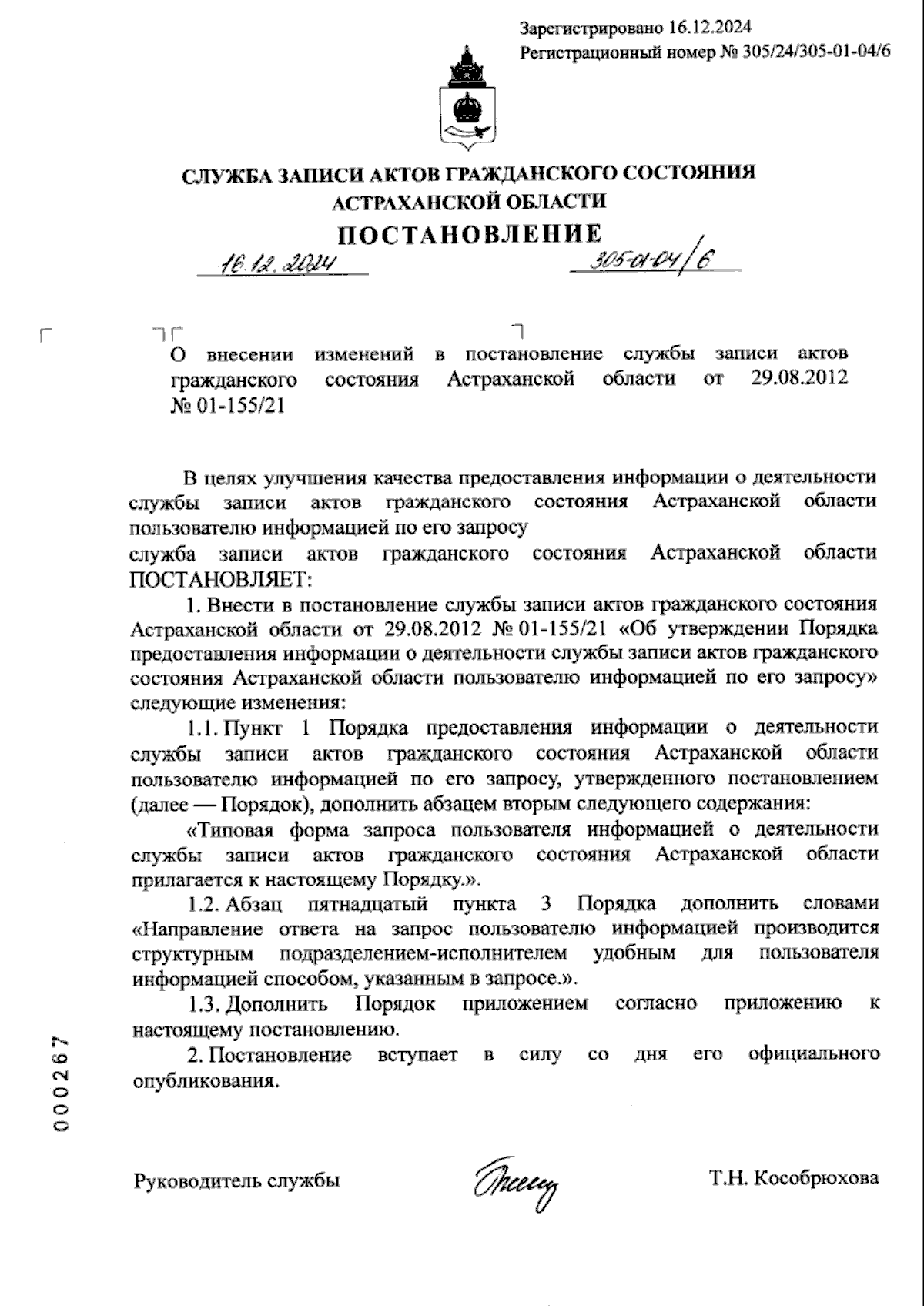 Зарегистрировано 16.12.2024
Регистрационный номер № 305/24/305-01-04/6

СЛУЖБА ЗАПИСИ АКТОВ ГРАЖДАНСКОГО СОСТОЯНИЯ АСТРАХАНСКОЙ ОБЛАСТИ

ПОСТАНОВЛЕНИЕ

16.12.2024 305-01-04/6

О внесении изменений в постановление службы записи актов гражданского состояния Астраханской области от 29.08.2012 № 01-155/21

В целях улучшения качества предоставления информации о деятельности службы записи актов гражданского состояния Астраханской области пользователю информацией по его запросу

служба записи актов гражданского состояния Астраханской области ПОСТАНОВЛЯЕТ:

1. Внести в постановление службы записи актов гражданского состояния Астраханской области от 29.08.2012 № 01-155/21 «Об утверждении Порядка предоставления информации о деятельности службы записи актов гражданского состояния Астраханской области пользователю информацией по его запросу» следующие изменения:

1.1. Пункт 1 Порядка предоставления информации о деятельности службы записи актов гражданского состояния Астраханской области пользователю информацией по его запросу, утвержденного постановлением (далее — Порядок), дополнить абзацем вторым следующего содержания:

«Типовая форма запроса пользователя информацией о деятельности службы записи актов гражданского состояния Астраханской области прилагается к настоящему Порядку.».

1.2. Абзац пятнадцатый пункта 3 Порядка дополнить словами «Направление ответа на запрос пользователю информацией производится структурным подразделением-исполнителем удобным для пользователя информацией способом, указанным в запросе.».

1.3. Дополнить Порядок приложением согласно приложению к настоящему постановлению.

2. Постановление вступает в силу со дня его официального опубликования.

000267

Руководитель службы Т.Н. Кособрюхова